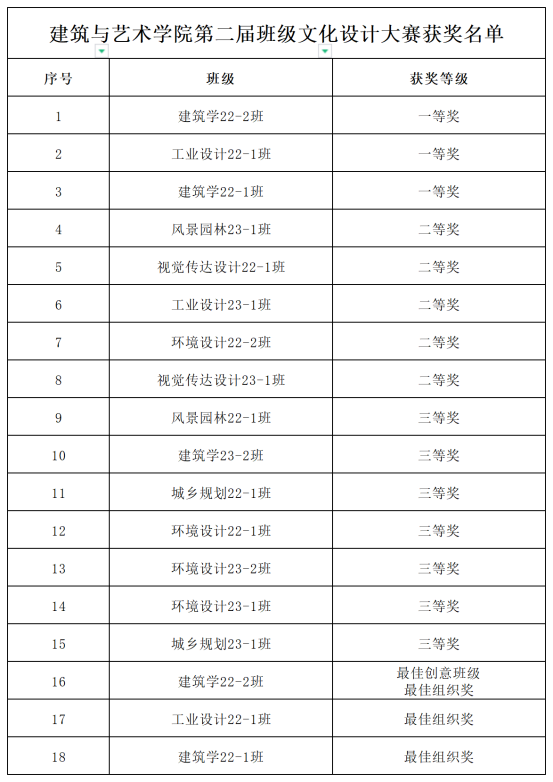 建筑与艺术学院第二届班级文化设计大赛获奖名单

| 序号 | 班级 | 获奖等级 |
|---|---|---|
| 1 | 建筑学22-2班 | 一等奖 |
| 2 | 工业设计22-1班 | 一等奖 |
| 3 | 建筑学22-1班 | 一等奖 |
| 4 | 风景园林23-1班 | 二等奖 |
| 5 | 视觉传达设计22-1班 | 二等奖 |
| 6 | 工业设计23-1班 | 二等奖 |
| 7 | 环境设计22-2班 | 二等奖 |
| 8 | 视觉传达设计23-1班 | 二等奖 |
| 9 | 风景园林22-1班 | 三等奖 |
| 10 | 建筑学23-2班 | 三等奖 |
| 11 | 城乡规划22-1班 | 三等奖 |
| 12 | 环境设计22-1班 | 三等奖 |
| 13 | 环境设计23-2班 | 三等奖 |
| 14 | 环境设计23-1班 | 三等奖 |
| 15 | 城乡规划23-1班 | 三等奖 |
| 16 | 建筑学22-2班 | 最佳创意班级 最佳组织奖 |
| 17 | 工业设计22-1班 | 最佳组织奖 |
| 18 | 建筑学22-1班 | 最佳组织奖 |